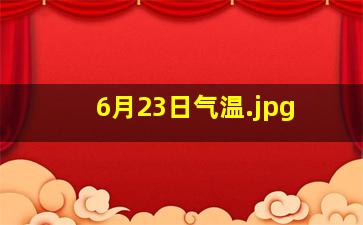 6月23日气温.jpg